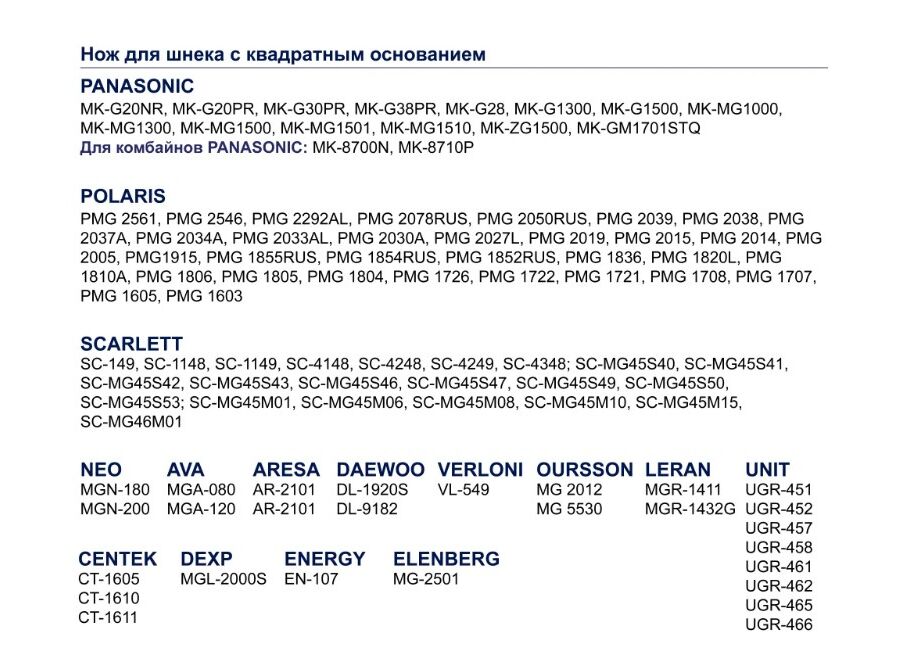 Нож для шнека с квадратным основанием

PANASONIC
MK-G20NR, MK-G20PR, MK-G30PR, MK-G38PR, MK-G28, MK-G1300, MK-G1500, MK-MG1000, MK-MG1300, MK-MG1500, MK-MG1501, MK-MG1510, MK-ZG1500, MK-GM1701STQ
Для комбайнов PANASONIC: MK-8700N, MK-8710P

POLARIS
PMG 2561, PMG 2546, PMG 2292AL, PMG 2078RUS, PMG 2050RUS, PMG 2039, PMG 2038, PMG 2037A, PMG 2034A, PMG 2033AL, PMG 2030A, PMG 2027L, PMG 2019, PMG 2015, PMG 2014, PMG 2005, PMG1915, PMG 1855RUS, PMG 1854RUS, PMG 1852RUS, PMG 1836, PMG 1820L, PMG 1810A, PMG 1806, PMG 1805, PMG 1804, PMG 1726, PMG 1722, PMG 1721, PMG 1708, PMG 1707, PMG 1605, PMG 1603

SCARLETT
SC-149, SC-1148, SC-1149, SC-4148, SC-4248, SC-4249, SC-4348; SC-MG45S40, SC-MG45S41, SC-MG45S42, SC-MG45S43, SC-MG45S46, SC-MG45S47, SC-MG45S49, SC-MG45S50, SC-MG45S53; SC-MG45M01, SC-MG45M06, SC-MG45M08, SC-MG45M10, SC-MG45M15, SC-MG46M01

NEO
MGN-180
MGN-200

AVA
MGA-080
MGA-120

ARESA
AR-2101
AR-2101

DAEWOO
DL-1920S
DL-9182

VERLONI
VL-549

OURSSON
MG 2012
MG 5530

LERAN
MGR-1411
MGR-1432G

UNIT
UGR-451
UGR-452
UGR-457
UGR-458
UGR-461
UGR-462
UGR-465
UGR-466

CENTEK
CT-1605
CT-1610
CT-1611

DEXP
MGL-2000S

ENERGY
EN-107

ELENBERG
MG-2501